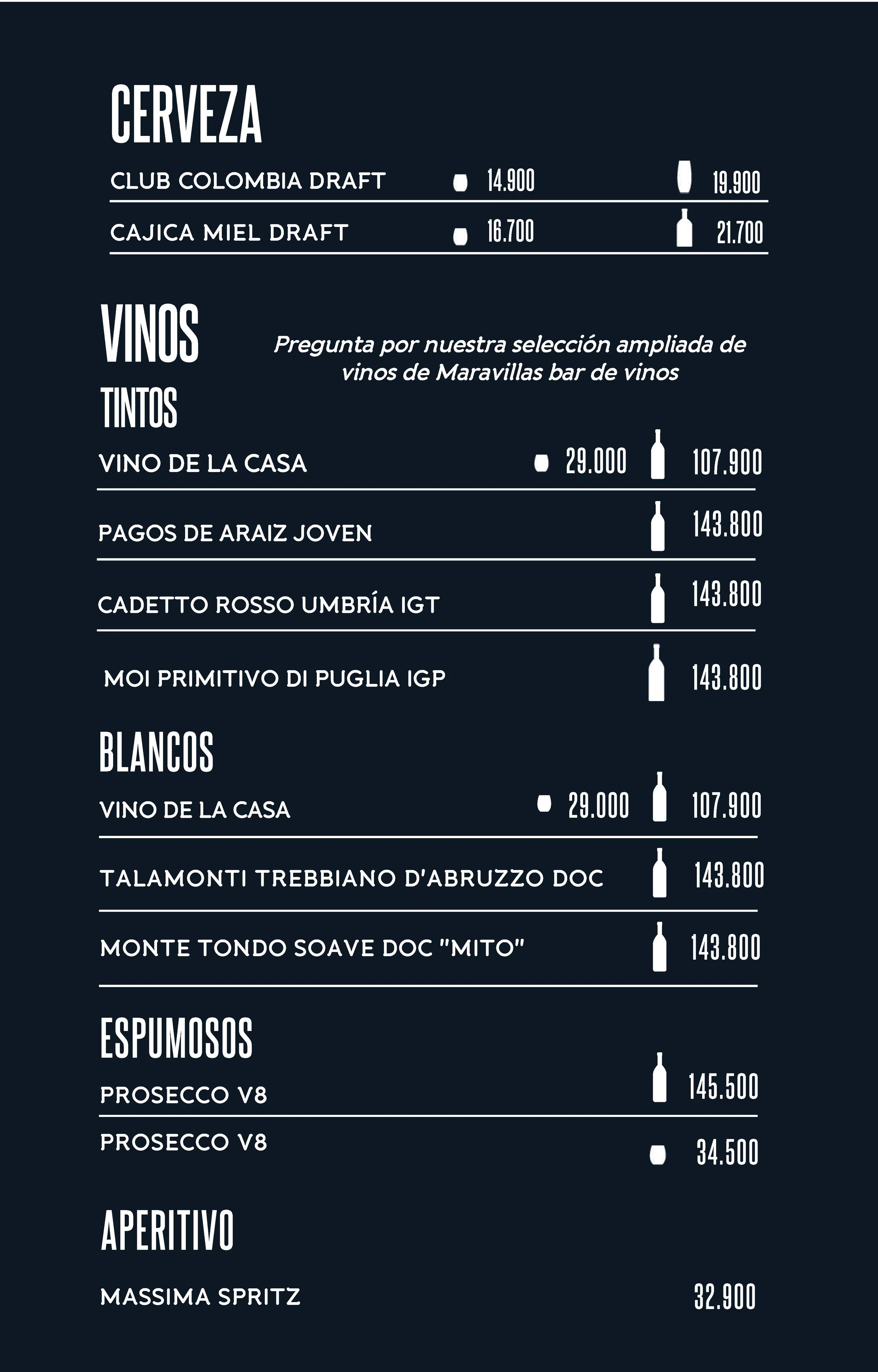 CERVEZA

CLUB COLOMBIA DRAFT 14.900 19.900

CAJICA MIEL DRAFT 16.700 21.700

VINOS

Pregunta por nuestra selección ampliada de vinos de Maravillas bar de vinos

TINTOS

VINO DE LA CASA 29.000 107.900

PAGOS DE ARAIZ JOVEN 143.800

CADETTO ROSSO UMBRÍA IGT 143.800

MOI PRIMITIVO DI PUGLIA IGP 143.800

BLANCOS

VINO DE LA CASA 29.000 107.900

TALAMONTI TREBBIANO D'ABRUZZO DOC 143.800

MONTE TONDO SOAVE DOC "MITO" 143.800

ESPUMOSOS

PROSECCO V8 145.500

PROSECCO V8 34.500

APERITIVO

MASSIMA SPRITZ 32.900